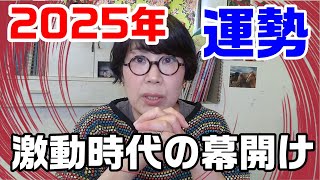 2025年 運勢

激動時代の幕開け